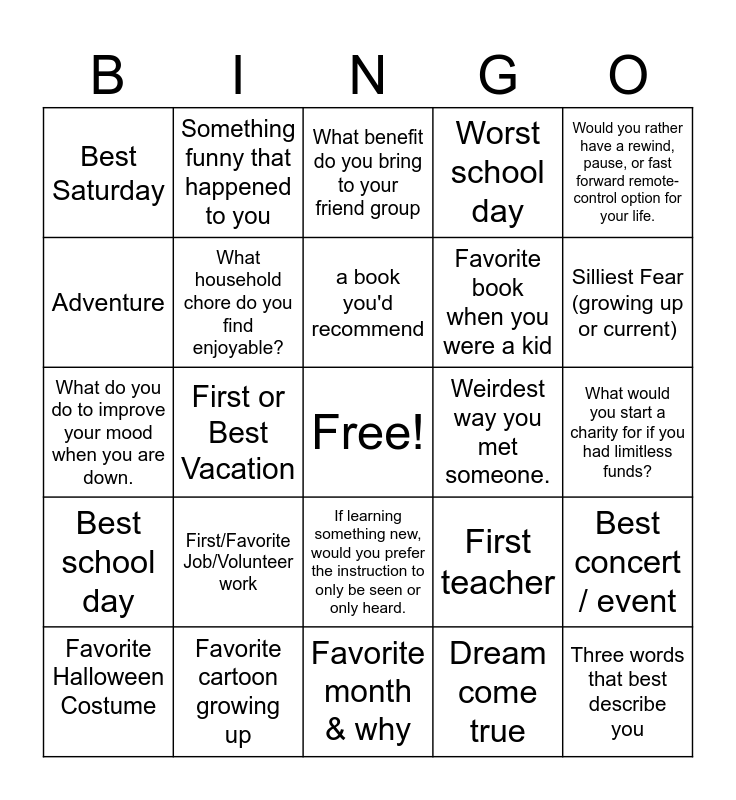 | B | I | N | G | O |
|---|---|---|---|---|
| Best Saturday | Something funny that happened to you | What benefit do you bring to your friend group | Worst school day | Would you rather have a rewind, pause, or fast forward remote-control option for your life. |
| Adventure | What household chore do you find enjoyable? | a book you'd recommend | Favorite book when you were a kid | Silliest Fear (growing up or current) |
| What do you do to improve your mood when you are down. | First or Best Vacation | Free! | Weirdest way you met someone. | What would you start a charity for if you had limitless funds? |
| Best school day | First/Favorite Job/Volunteer work | If learning something new, would you prefer the instruction to only be seen or only heard. | First teacher | Best concert / event |
| Favorite Halloween Costume | Favorite cartoon growing up | Favorite month & why | Dream come true | Three words that best describe you |